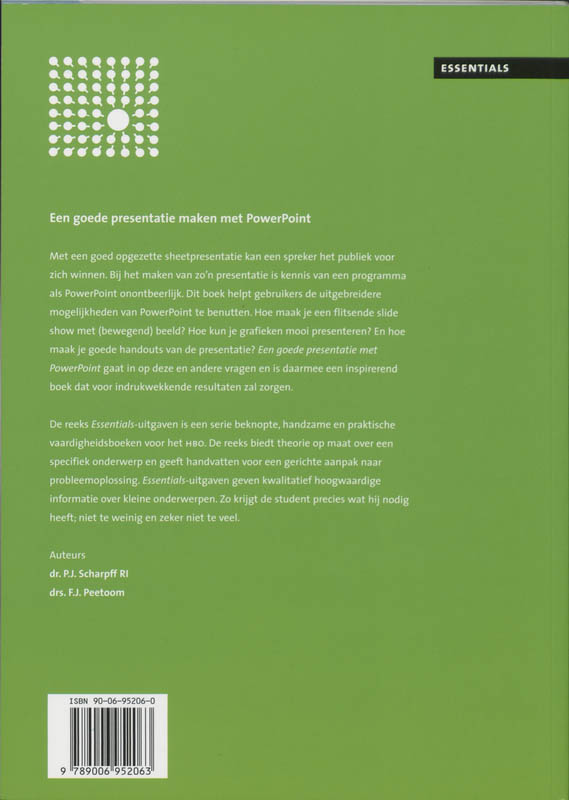 ESSENTIALS

Een goede presentatie maken met PowerPoint

Met een goed opgezette sheetpresentatie kan een spreker het publiek voor zich winnen. Bij het maken van zo'n presentatie is kennis van een programma als PowerPoint onontbeerlijk. Dit boek helpt gebruikers de uitgebreidere mogelijkheden van PowerPoint te benutten. Hoe maak je een flitsende slide show met (bewegend) beeld? Hoe kun je grafieken mooi presenteren? En hoe maak je goede handouts van de presentatie? Een goede presentatie met PowerPoint gaat in op deze en andere vragen en is daarmee een inspirerend boek dat voor indrukwekkende resultaten zal zorgen.

De reeks Essentials-uitgaven is een serie beknopte, handzame en praktische vaardigheidsboeken voor het HBO. De reeks biedt theorie op maat over een specifiek onderwerp en geeft handvatten voor een gerichte aanpak naar probleemoplossing. Essentials-uitgaven geven kwalitatief hoogwaardige informatie over kleine onderwerpen. Zo krijgt de student precies wat hij nodig heeft; niet te weinig en zeker niet te veel.

Auteurs
dr. P.J. Scharpff RI
drs. F.J. Peetoom

ISBN 90-06-95206-0

9 789006 952063